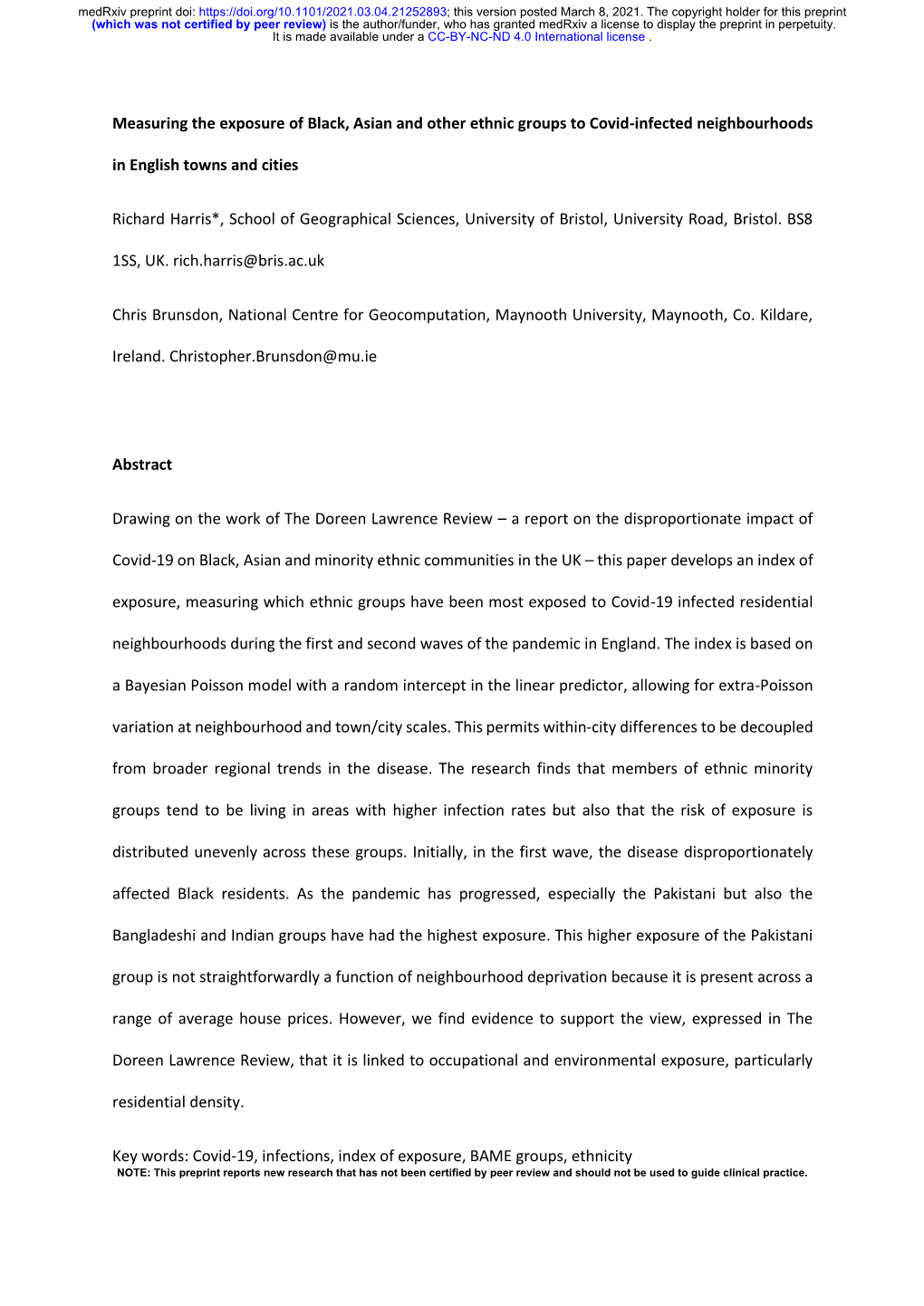 medRxiv preprint doi: https://doi.org/10.1101/2021.03.04.21252893; this version posted March 8, 2021. The copyright holder for this preprint (which was not certified by peer review) is the author/funder, who has granted medRxiv a license to display the preprint in perpetuity. It is made available under a CC-BY-NC-ND 4.0 International license .

Measuring the exposure of Black, Asian and other ethnic groups to Covid-infected neighbourhoods in English towns and cities

Richard Harris*, School of Geographical Sciences, University of Bristol, University Road, Bristol. BS8 1SS, UK. rich.harris@bris.ac.uk

Chris Brunsdon, National Centre for Geocomputation, Maynooth University, Maynooth, Co. Kildare, Ireland. Christopher.Brunsdon@mu.ie

Abstract

Drawing on the work of The Doreen Lawrence Review – a report on the disproportionate impact of Covid-19 on Black, Asian and minority ethnic communities in the UK – this paper develops an index of exposure, measuring which ethnic groups have been most exposed to Covid-19 infected residential neighbourhoods during the first and second waves of the pandemic in England. The index is based on a Bayesian Poisson model with a random intercept in the linear predictor, allowing for extra-Poisson variation at neighbourhood and town/city scales. This permits within-city differences to be decoupled from broader regional trends in the disease. The research finds that members of ethnic minority groups tend to be living in areas with higher infection rates but also that the risk of exposure is distributed unevenly across these groups. Initially, in the first wave, the disease disproportionately affected Black residents. As the pandemic has progressed, especially the Pakistani but also the Bangladeshi and Indian groups have had the highest exposure. This higher exposure of the Pakistani group is not straightforwardly a function of neighbourhood deprivation because it is present across a range of average house prices. However, we find evidence to support the view, expressed in The Doreen Lawrence Review, that it is linked to occupational and environmental exposure, particularly residential density.

Key words: Covid-19, infections, index of exposure, BAME groups, ethnicity
NOTE: This preprint reports new research that has not been certified by peer review and should not be used to guide clinical practice.